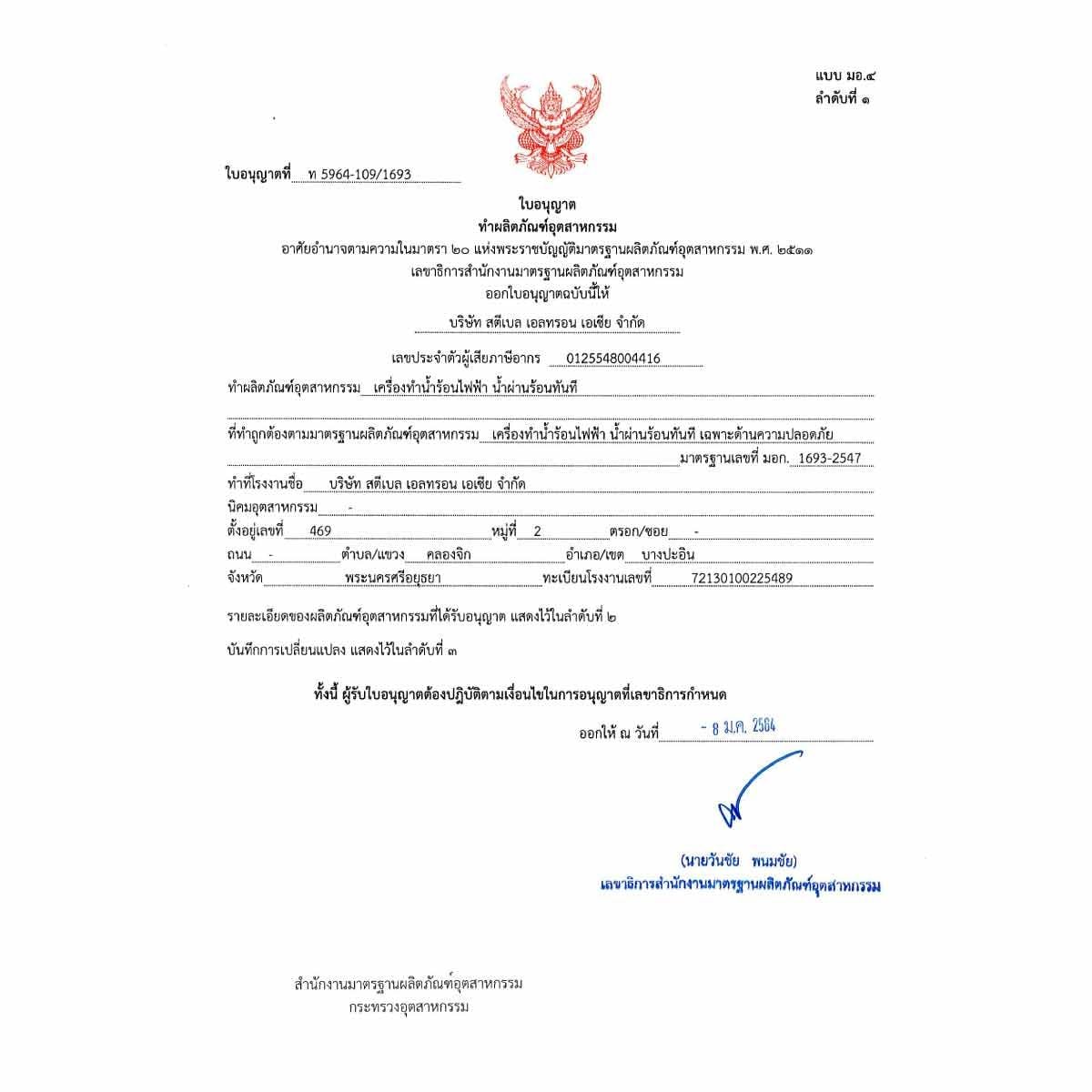 แบบ มอ.๔
ลำดับที่ ๑

ใบอนุญาตที่ ท 5964-109/1693

ใบอนุญาต
ทำผลิตภัณฑ์อุตสาหกรรม
อาศัยอำนาจตามความในมาตรา ๒๐ แห่งพระราชบัญญัติมาตรฐานผลิตภัณฑ์อุตสาหกรรม พ.ศ. ๒๕๑๑
เลขาธิการสำนักงานมาตรฐานผลิตภัณฑ์อุตสาหกรรม
ออกใบอนุญาตฉบับนี้ให้

บริษัท สตีเบล เอลทรอน เอเชีย จำกัด

เลขประจำตัวผู้เสียภาษีอากร 0125548004416

ทำผลิตภัณฑ์อุตสาหกรรม เครื่องทำน้ำร้อนไฟฟ้า น้ำผ่านร้อนทันที

ที่ทำถูกต้องตามมาตรฐานผลิตภัณฑ์อุตสาหกรรม เครื่องทำน้ำร้อนไฟฟ้า น้ำผ่านร้อนทันที เฉพาะด้านความปลอดภัย
มาตรฐานเลขที่ มอก. 1693-2547

ทำที่โรงงานชื่อ บริษัท สตีเบล เอลทรอน เอเชีย จำกัด
นิคมอุตสาหกรรม -
ตั้งอยู่เลขที่ 469 หมู่ที่ 2 ตรอก/ซอย -
ถนน - ตำบล/แขวง คลองจิก อำเภอ/เขต บางปะอิน
จังหวัด พระนครศรีอยุธยา ทะเบียนโรงงานเลขที่ 72130100225489

รายละเอียดของผลิตภัณฑ์อุตสาหกรรมที่ได้รับอนุญาต แสดงไว้ในลำดับที่ ๒

บันทึกการเปลี่ยนแปลง แสดงไว้ในลำดับที่ ๓

ทั้งนี้ ผู้รับใบอนุญาตต้องปฏิบัติตามเงื่อนไขในการอนุญาตที่เลขาธิการกำหนด

ออกให้ ณ วันที่ - 8 ม.ค. 2564

(นายวันชัย พนมชัย)
เลขาธิการสำนักงานมาตรฐานผลิตภัณฑ์อุตสาหกรรม

สำนักงานมาตรฐานผลิตภัณฑ์อุตสาหกรรม
กระทรวงอุตสาหกรรม